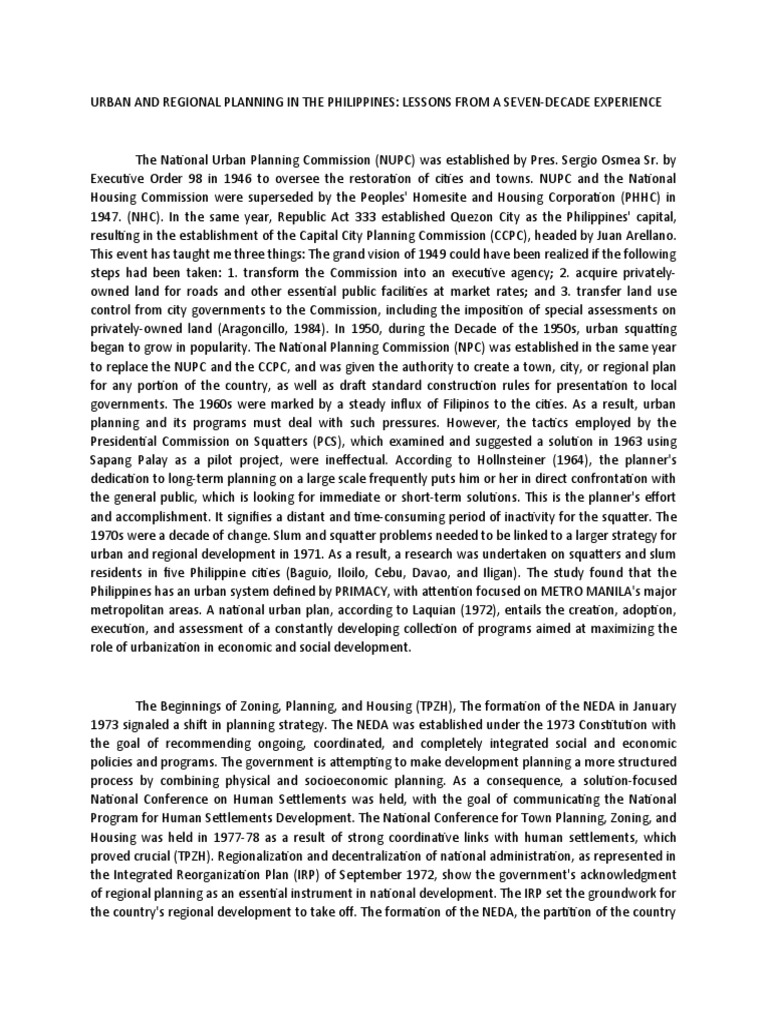 URBAN AND REGIONAL PLANNING IN THE PHILIPPINES: LESSONS FROM A SEVEN-DECADE EXPERIENCE

The National Urban Planning Commission (NUPC) was established by Pres. Sergio Osmea Sr. by Executive Order 98 in 1946 to oversee the restoration of cities and towns. NUPC and the National Housing Commission were superseded by the Peoples' Homesite and Housing Corporation (PHHC) in 1947. (NHC). In the same year, Republic Act 333 established Quezon City as the Philippines' capital, resulting in the establishment of the Capital City Planning Commission (CCPC), headed by Juan Arellano. This event has taught me three things: The grand vision of 1949 could have been realized if the following steps had been taken: 1. transform the Commission into an executive agency; 2. acquire privately-owned land for roads and other essential public facilities at market rates; and 3. transfer land use control from city governments to the Commission, including the imposition of special assessments on privately-owned land (Aragoncillo, 1984). In 1950, during the Decade of the 1950s, urban squatting began to grow in popularity. The National Planning Commission (NPC) was established in the same year to replace the NUPC and the CCPC, and was given the authority to create a town, city, or regional plan for any portion of the country, as well as draft standard construction rules for presentation to local governments. The 1960s were marked by a steady influx of Filipinos to the cities. As a result, urban planning and its programs must deal with such pressures. However, the tactics employed by the Presidential Commission on Squatters (PCS), which examined and suggested a solution in 1963 using Sapang Palay as a pilot project, were ineffectual. According to Hollnsteiner (1964), the planner's dedication to long-term planning on a large scale frequently puts him or her in direct confrontation with the general public, which is looking for immediate or short-term solutions. This is the planner's effort and accomplishment. It signifies a distant and time-consuming period of inactivity for the squatter. The 1970s were a decade of change. Slum and squatter problems needed to be linked to a larger strategy for urban and regional development in 1971. As a result, a research was undertaken on squatters and slum residents in five Philippine cities (Baguio, Iloilo, Cebu, Davao, and Iligan). The study found that the Philippines has an urban system defined by PRIMACY, with attention focused on METRO MANILA's major metropolitan areas. A national urban plan, according to Laquian (1972), entails the creation, adoption, execution, and assessment of a constantly developing collection of programs aimed at maximizing the role of urbanization in economic and social development.

The Beginnings of Zoning, Planning, and Housing (TPZH), The formation of the NEDA in January 1973 signaled a shift in planning strategy. The NEDA was established under the 1973 Constitution with the goal of recommending ongoing, coordinated, and completely integrated social and economic policies and programs. The government is attempting to make development planning a more structured process by combining physical and socioeconomic planning. As a consequence, a solution-focused National Conference on Human Settlements was held, with the goal of communicating the National Program for Human Settlements Development. The National Conference for Town Planning, Zoning, and Housing was held in 1977-78 as a result of strong coordinative links with human settlements, which proved crucial (TPZH). Regionalization and decentralization of national administration, as represented in the Integrated Reorganization Plan (IRP) of September 1972, show the government's acknowledgment of regional planning as an essential instrument in national development. The IRP set the groundwork for the country's regional development to take off. The formation of the NEDA, the partition of the country